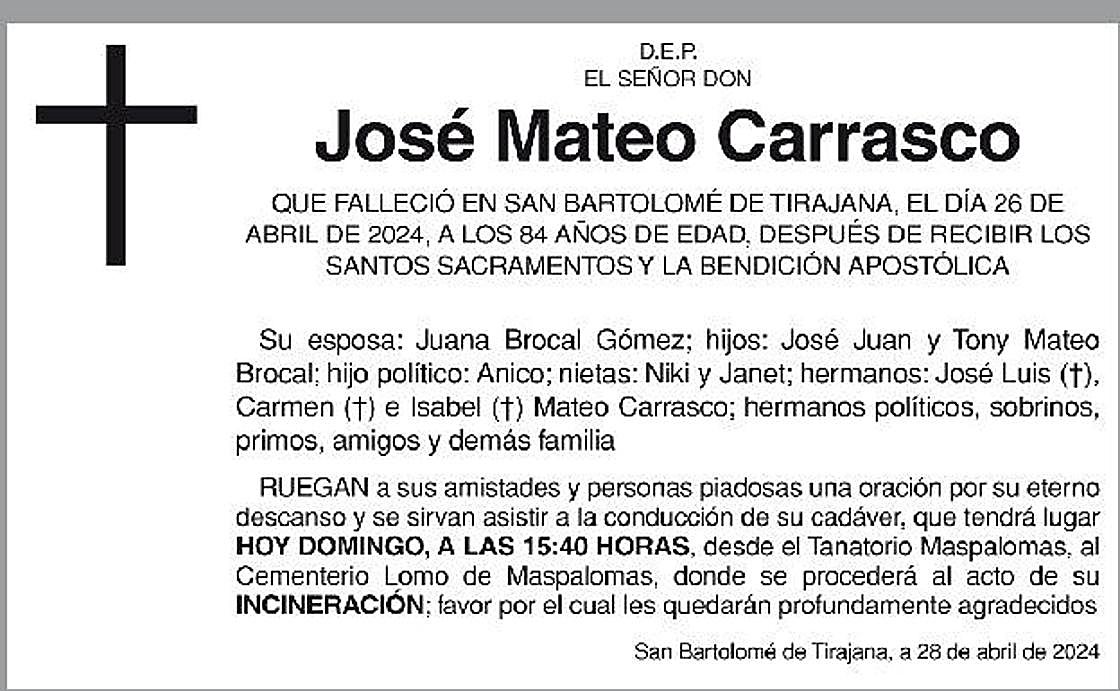 D.E.P.
EL SEÑOR DON

José Mateo Carrasco

QUE FALLECIÓ EN SAN BARTOLOMÉ DE TIRAJANA, EL DÍA 26 DE ABRIL DE 2024, A LOS 84 AÑOS DE EDAD, DESPUÉS DE RECIBIR LOS SANTOS SACRAMENTOS Y LA BENDICIÓN APOSTÓLICA

Su esposa: Juana Brocal Gómez; hijos: José Juan y Tony Mateo Brocal; hijo político: Anico; nietas: Niki y Janet; hermanos: José Luis (†), Carmen (†) e Isabel (†) Mateo Carrasco; hermanos políticos, sobrinos, primos, amigos y demás familia

RUEGAN a sus amistades y personas piadosas una oración por su eterno descanso y se sirvan asistir a la conducción de su cadáver, que tendrá lugar HOY DOMINGO, A LAS 15:40 HORAS, desde el Tanatorio Maspalomas, al Cementerio Lomo de Maspalomas, donde se procederá al acto de su INCINERACIÓN; favor por el cual les quedarán profundamente agradecidos

San Bartolomé de Tirajana, a 28 de abril de 2024